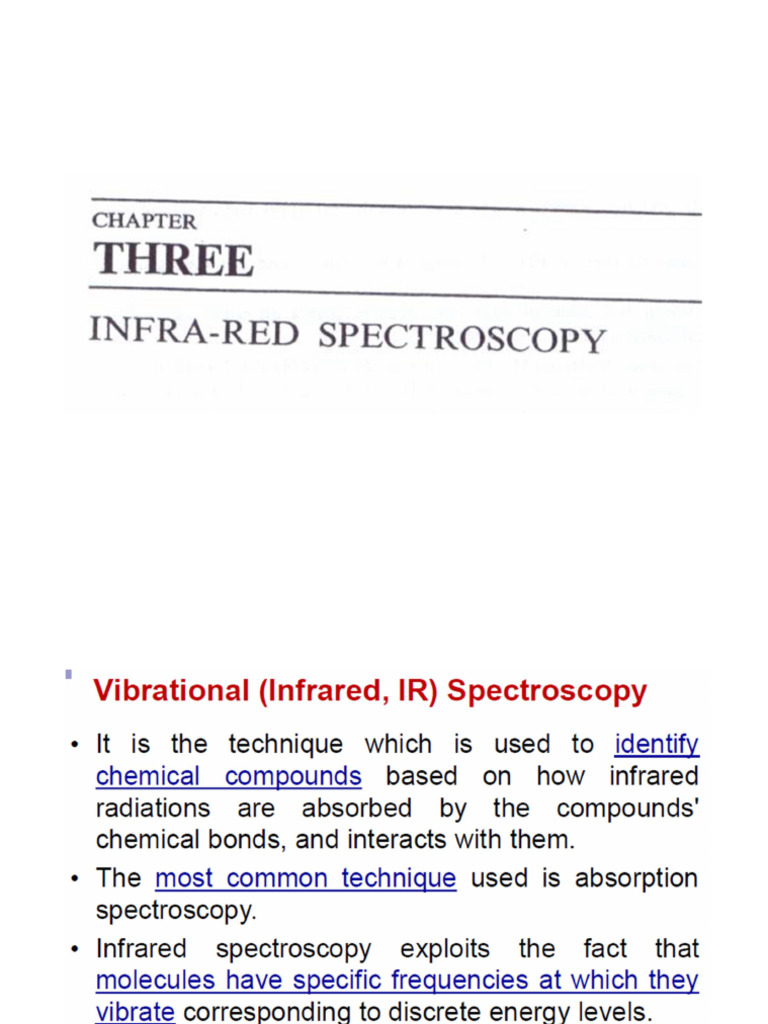 CHAPTER
THREE
INFRA-RED SPECTROSCOPY

Vibrational (Infrared, IR) Spectroscopy

• It is the technique which is used to identify chemical compounds based on how infrared radiations are absorbed by the compounds' chemical bonds, and interacts with them.

• The most common technique used is absorption spectroscopy.

• Infrared spectroscopy exploits the fact that molecules have specific frequencies at which they vibrate corresponding to discrete energy levels.